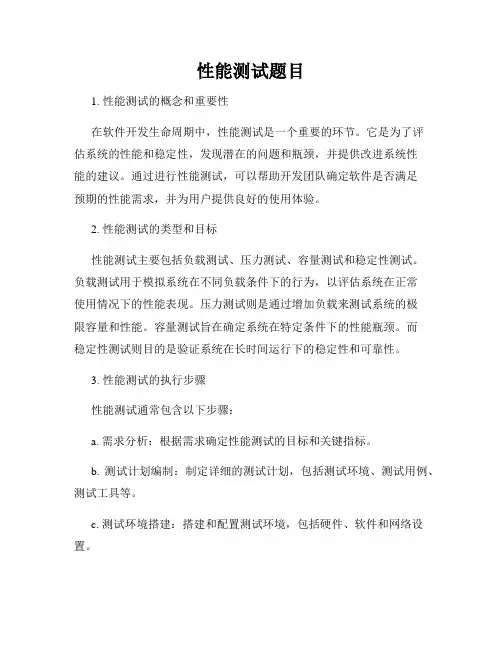 性能测试题目

1. 性能测试的概念和重要性

在软件开发生命周期中，性能测试是一个重要的环节。它是为了评估系统的性能和稳定性，发现潜在的问题和瓶颈，并提供改进系统性能的建议。通过进行性能测试，可以帮助开发团队确定软件是否满足预期的性能需求，并为用户提供良好的使用体验。

2. 性能测试的类型和目标

性能测试主要包括负载测试、压力测试、容量测试和稳定性测试。负载测试用于模拟系统在不同负载条件下的行为，以评估系统在正常使用情况下的性能表现。压力测试则是通过增加负载来测试系统的极限容量和性能。容量测试旨在确定系统在特定条件下的性能瓶颈。而稳定性测试则目的是验证系统在长时间运行下的稳定性和可靠性。

3. 性能测试的执行步骤

性能测试通常包含以下步骤：

a. 需求分析：根据需求确定性能测试的目标和关键指标。

b. 测试计划编制：制定详细的测试计划，包括测试环境、测试用例、测试工具等。

c. 测试环境搭建：搭建和配置测试环境，包括硬件、软件和网络设置。